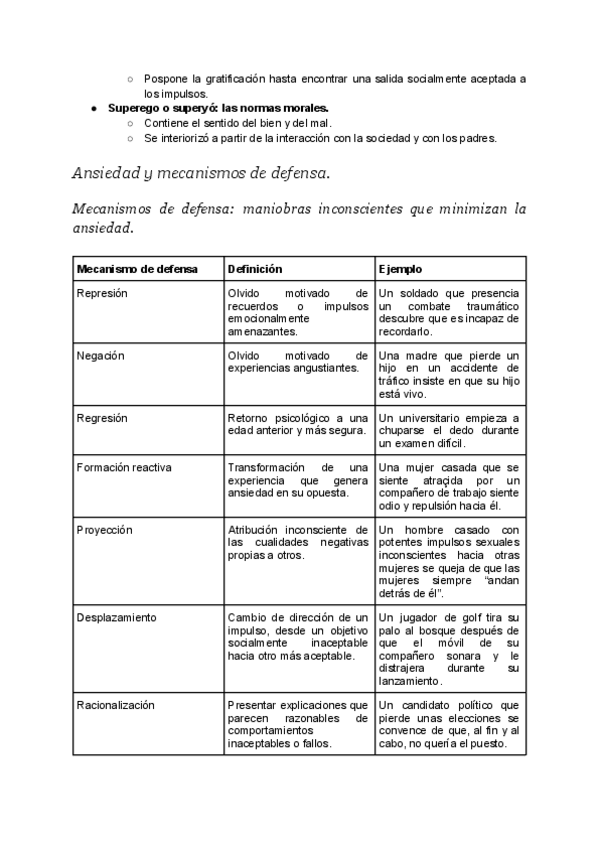 ○ Pospone la gratificación hasta encontrar una salida socialmente aceptada a los impulsos.

● Superego o superyó: las normas morales.
○ Contiene el sentido del bien y del mal.
○ Se interiorizó a partir de la interacción con la sociedad y con los padres.

Ansiedad y mecanismos de defensa.

Mecanismos de defensa: maniobras inconscientes que minimizan la ansiedad.

| Mecanismo de defensa | Definición | Ejemplo |
|---|---|---|
| Represión | Olvido motivado de recuerdos o impulsos emocionalmente amenazantes. | Un soldado que presencia un combate traumático descubre que es incapaz de recordarlo. |
| Negación | Olvido motivado de experiencias angustiantes. | Una madre que pierde un hijo en un accidente de tráfico insiste en que su hijo está vivo. |
| Regresión | Retorno psicológico a una edad anterior y más segura. | Un universitario empieza a chuparse el dedo durante un examen difícil. |
| Formación reactiva | Transformación de una experiencia que genera ansiedad en su opuesta. | Una mujer casada que se siente atraída por un compañero de trabajo siente odio y repulsión hacia él. |
| Proyección | Atribución inconsciente de las cualidades negativas propias a otros. | Un hombre casado con potentes impulsos sexuales inconscientes hacia otras mujeres se queja de que las mujeres siempre "andan detrás de él". |
| Desplazamiento | Cambio de dirección de un impulso, desde un objetivo socialmente inaceptable hacia otro más aceptable. | Un jugador de golf tira su palo al bosque después de que el móvil de su compañero sonara y le distrajera durante su lanzamiento. |
| Racionalización | Presentar explicaciones que parecen razonables de comportamientos inaceptables o fallos. | Un candidato político que pierde unas elecciones se convence de que, al fin y al cabo, no quería el puesto. |